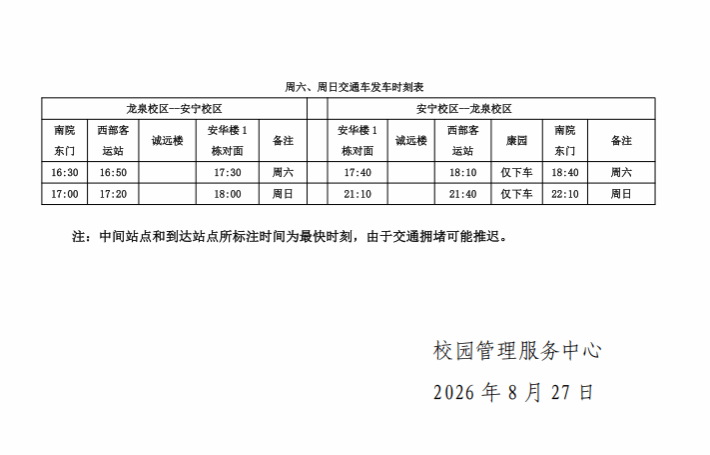 周六、周日交通车发车时刻表

| 龙泉校区—安宁校区 | | | | | | 安宁校区—龙泉校区 | | | | | |
|---|---|---|---|---|---|---|---|---|---|---|---|
| 南院东门 | 西部客运站 | 诚远楼 | 安华楼1栋对面 | 备注 | | 安华楼1栋对面 | 诚远楼 | 西部客运站 | 康园 | 南院东门 | 备注 |
| 16:30 | 16:50 | | 17:30 | 周六 | | 17:40 | | 18:10 | 仅下车 | 18:40 | 周六 |
| 17:00 | 17:20 | | 18:00 | 周日 | | 21:10 | | 21:40 | 仅下车 | 22:10 | 周日 |

注：中间站点和到达站点所标注时间为最快时刻，由于交通拥堵可能推迟。

校园管理服务中心

2026年8月27日